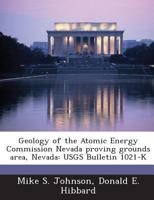 Geology of the Atomic Energy Commission Nevada proving grounds area, Nevada: USGS Bulletin 1021-K

Mike S. Johnson, Donald E. Hibbard